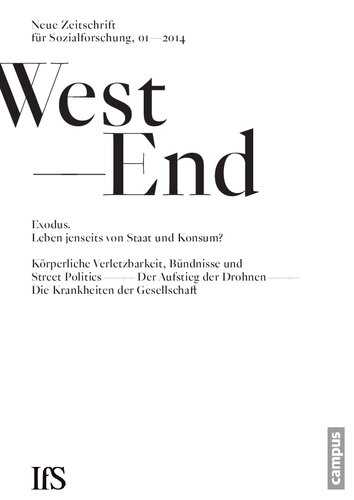 Neue Zeitschrift
für Sozialforschung, 01—2014

West
—End

Exodus.
Leben jenseits von Staat und Konsum?

Körperliche Verletzbarkeit, Bündnisse und Street Politics —— Der Aufstieg der Drohnen —— Die Krankheiten der Gesellschaft

IfS

campus